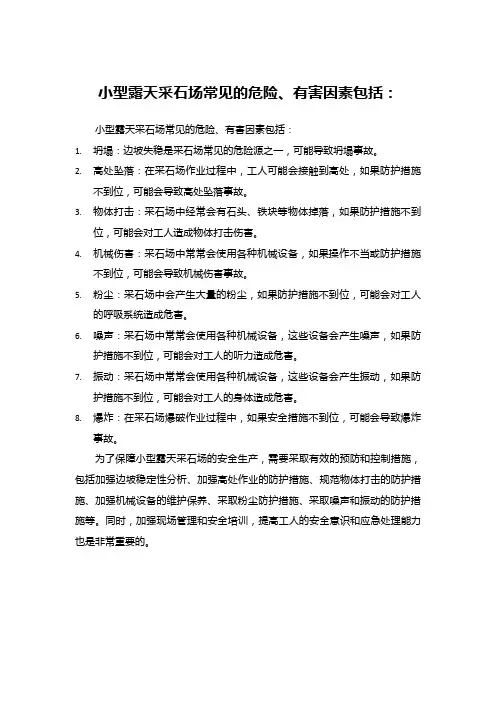 小型露天采石场常见的危险、有害因素包括：

小型露天采石场常见的危险、有害因素包括：

1. 坍塌：边坡失稳是采石场常见的危险源之一，可能导致坍塌事故。
2. 高处坠落：在采石场作业过程中，工人可能会接触到高处，如果防护措施不到位，可能会导致高处坠落事故。
3. 物体打击：采石场中经常会有石头、铁块等物体掉落，如果防护措施不到位，可能会对工人造成物体打击伤害。
4. 机械伤害：采石场中常常会使用各种机械设备，如果操作不当或防护措施不到位，可能会导致机械伤害事故。
5. 粉尘：采石场中会产生大量的粉尘，如果防护措施不到位，可能会对工人的呼吸系统造成危害。
6. 噪声：采石场中常常会使用各种机械设备，这些设备会产生噪声，如果防护措施不到位，可能会对工人的听力造成危害。
7. 振动：采石场中常常会使用各种机械设备，这些设备会产生振动，如果防护措施不到位，可能会对工人的身体造成危害。
8. 爆炸：在采石场爆破作业过程中，如果安全措施不到位，可能会导致爆炸事故。

为了保障小型露天采石场的安全生产，需要采取有效的预防和控制措施，包括加强边坡稳定性分析、加强高处作业的防护措施、规范物体打击的防护措施、加强机械设备的维护保养、采取粉尘防护措施、采取噪声和振动的防护措施等。同时，加强现场管理和安全培训，提高工人的安全意识和应急处理能力也是非常重要的。